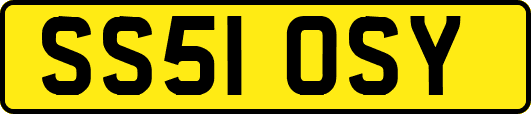 SS51 OSY